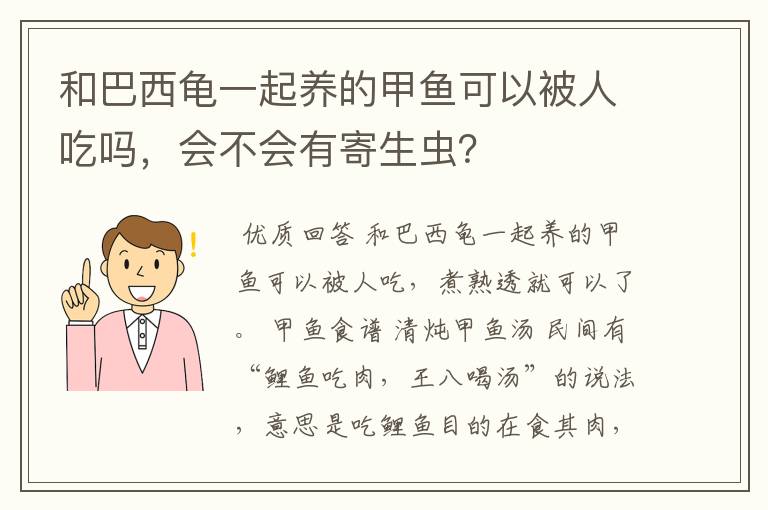 和巴西龟一起养的甲鱼可以被人吃吗，会不会有寄生虫?

优质回答 和巴西龟一起养的甲鱼可以被人吃，煮熟透就可以了。 甲鱼食谱 清炖甲鱼汤 民间有“鲤鱼吃肉，王八喝汤”的说法，意思是吃鲤鱼目的在食其肉，